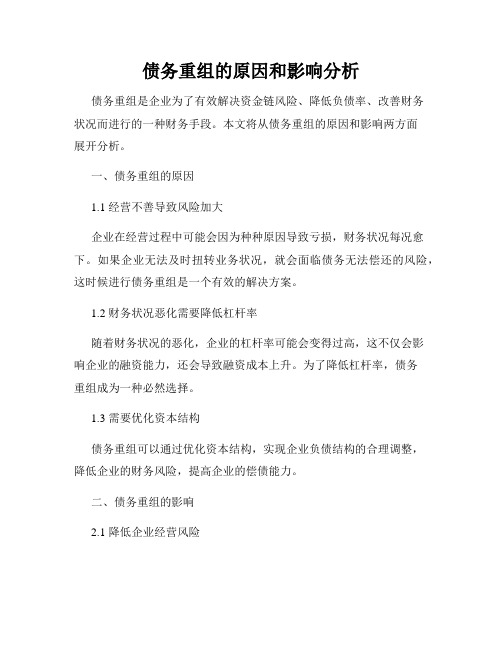 债务重组的原因和影响分析

债务重组是企业为了有效解决资金链风险、降低负债率、改善财务状况而进行的一种财务手段。本文将从债务重组的原因和影响两方面展开分析。

一、债务重组的原因

1.1 经营不善导致风险加大

企业在经营过程中可能会因为种种原因导致亏损，财务状况每况愈下。如果企业无法及时扭转业务状况，就会面临债务无法偿还的风险，这时候进行债务重组是一个有效的解决方案。

1.2 财务状况恶化需要降低杠杆率

随着财务状况的恶化，企业的杠杆率可能会变得过高，这不仅会影响企业的融资能力，还会导致融资成本上升。为了降低杠杆率，债务重组成为一种必然选择。

1.3 需要优化资本结构

债务重组可以通过优化资本结构，实现企业负债结构的合理调整，降低企业的财务风险，提高企业的偿债能力。

二、债务重组的影响

2.1 降低企业经营风险